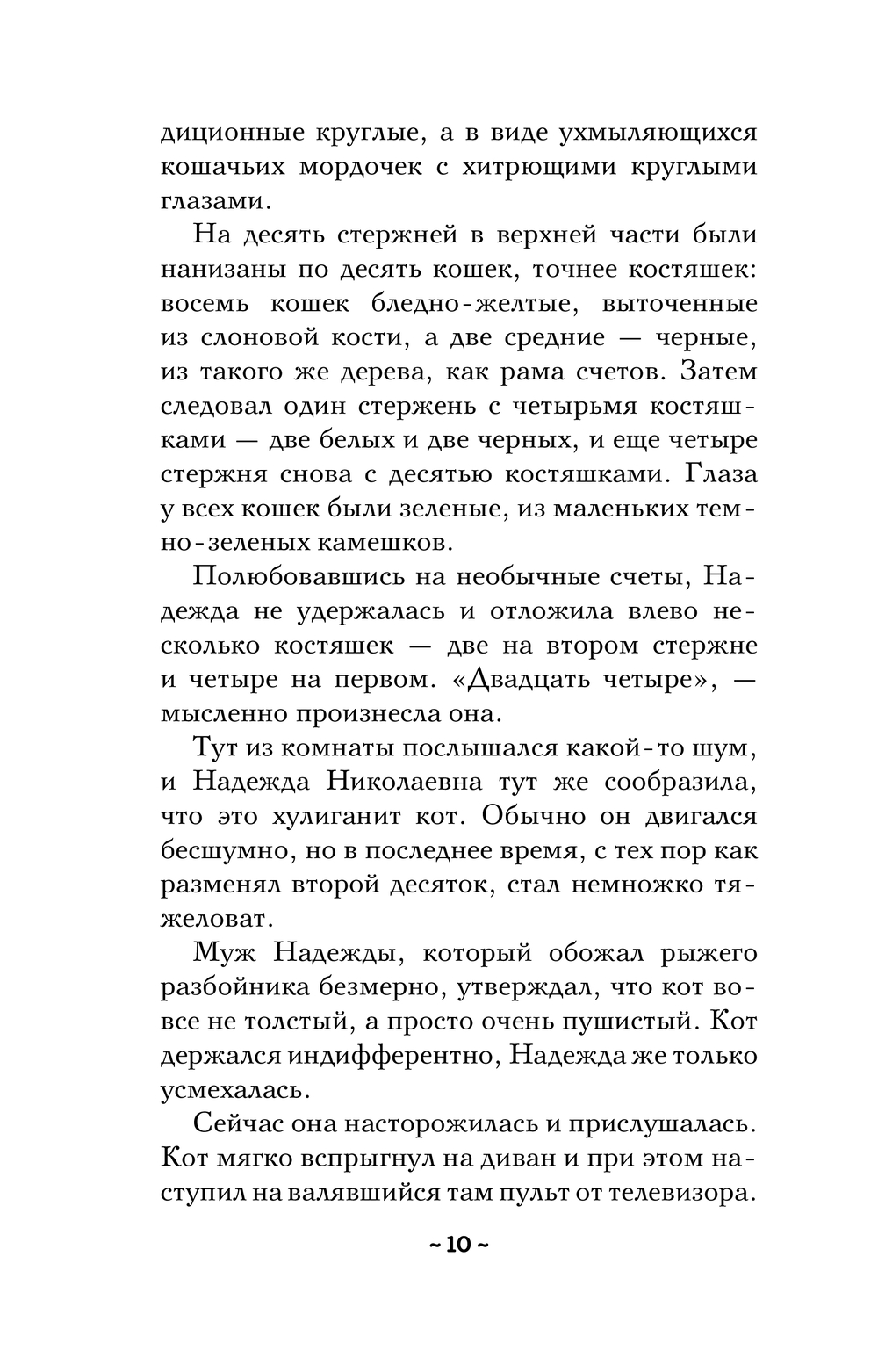 диционные круглые, а в виде ухмыляющихся кошачьих мордочек с хитрющими круглыми глазами.

На десять стержней в верхней части были нанизаны по десять кошек, точнее костяшек: восемь кошек бледно-желтые, выточенные из слоновой кости, а две средние — черные, из такого же дерева, как рама счетов. Затем следовал один стержень с четырьмя костяшками — две белых и две черных, и еще четыре стержня снова с десятью костяшками. Глаза у всех кошек были зеленые, из маленьких темно-зеленых камешков.

Полюбовавшись на необычные счеты, Надежда не удержалась и отложила влево несколько костяшек — две на втором стержне и четыре на первом. «Двадцать четыре», — мысленно произнесла она.

Тут из комнаты послышался какой-то шум, и Надежда Николаевна тут же сообразила, что это хулиганит кот. Обычно он двигался бесшумно, но в последнее время, с тех пор как разменял второй десяток, стал немножко тяжеловат.

Муж Надежды, который обожал рыжего разбойника безмерно, утверждал, что кот вовсе не толстый, а просто очень пушистый. Кот держался индифферентно, Надежда же только усмехалась.

Сейчас она насторожилась и прислушалась. Кот мягко вспрыгнул на диван и при этом наступил на валявшийся там пульт от телевизора.

~ 10 ~